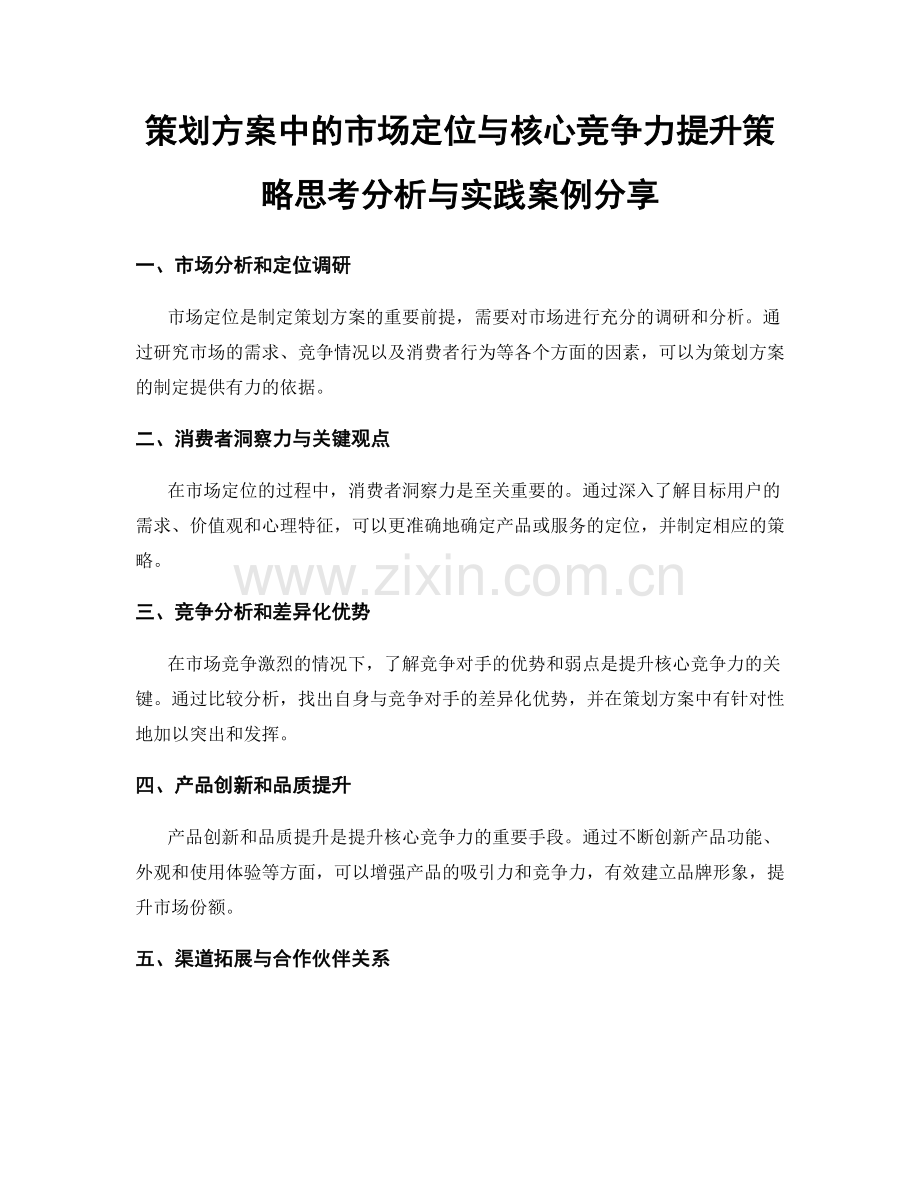 策划方案中的市场定位与核心竞争力提升策略思考分析与实践案例分享

一、市场分析和定位调研

市场定位是制定策划方案的重要前提，需要对市场进行充分的调研和分析。通过研究市场的需求、竞争情况以及消费者行为等各个方面的因素，可以为策划方案的制定提供有力的依据。

二、消费者洞察力与关键观点

在市场定位的过程中，消费者洞察力是至关重要的。通过深入了解目标用户的需求、价值观和心理特征，可以更准确地确定产品或服务的定位，并制定相应的策略。

www.zixin.com.cn

三、竞争分析和差异化优势

在市场竞争激烈的情况下，了解竞争对手的优势和弱点是提升核心竞争力的关键。通过比较分析，找出自身与竞争对手的差异化优势，并在策划方案中有针对性地加以突出和发挥。

四、产品创新和品质提升

产品创新和品质提升是提升核心竞争力的重要手段。通过不断创新产品功能、外观和使用体验等方面，可以增强产品的吸引力和竞争力，有效建立品牌形象，提升市场份额。

五、渠道拓展与合作伙伴关系